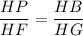 $\frac{HP}{HF} = \frac{HB}{HG}$